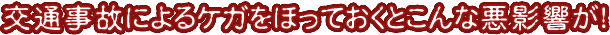 交通事故によるケガをほっておくとこんな悪影響が！